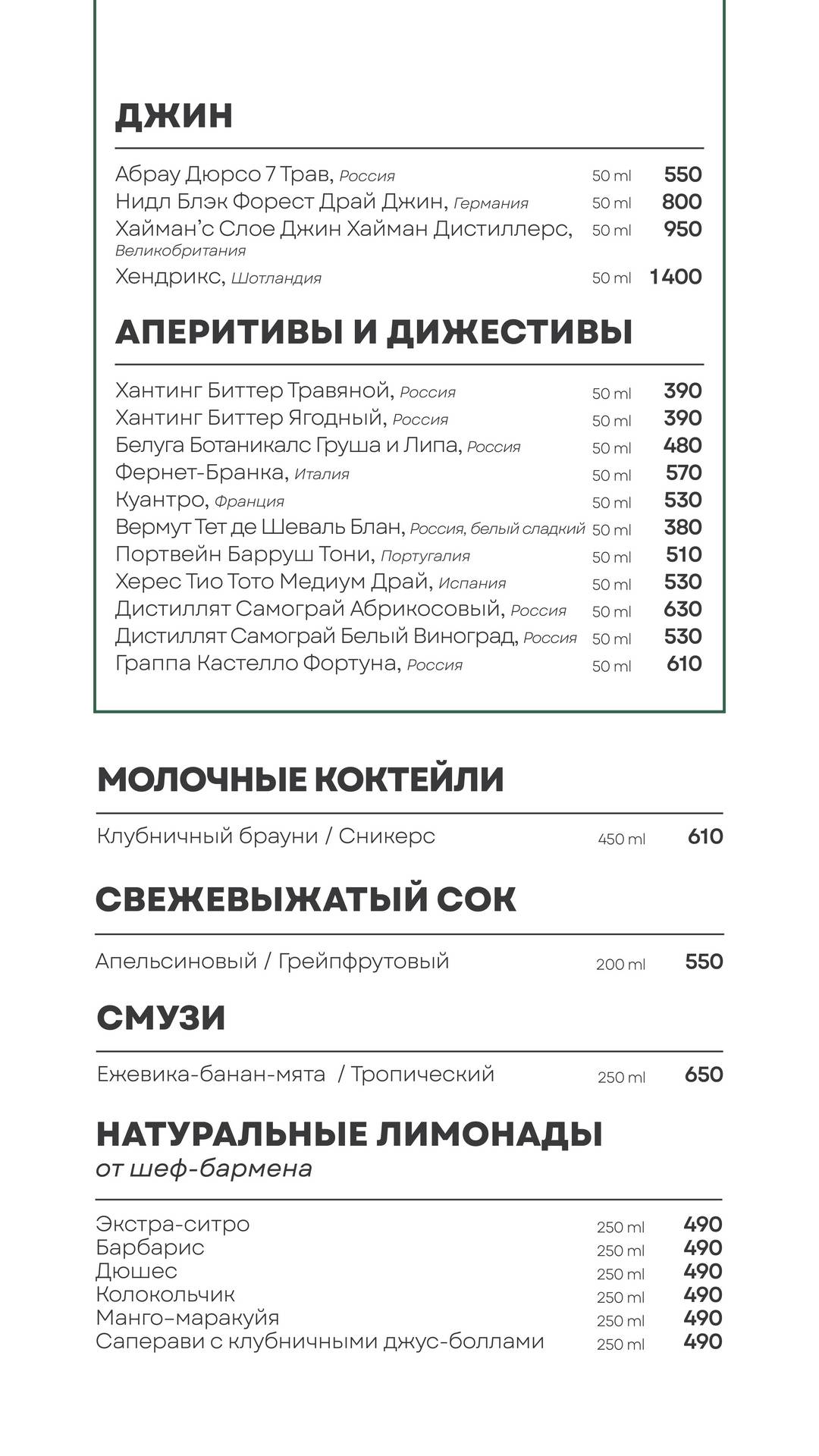 ДЖИН

Абрау Дюрсо 7 Трав, Россия 50 ml 550
Нидл Блэк Форест Драй Джин, Германия 50 ml 800
Хайман'с Слое Джин Хайман Дистиллерс, Великобритания 50 ml 950
Хендрикс, Шотландия 50 ml 1400

АПЕРИТИВЫ И ДИЖЕСТИВЫ

Хантинг Биттер Травяной, Россия 50 ml 390
Хантинг Биттер Ягодный, Россия 50 ml 390
Белуга Ботаникалс Груша и Липа, Россия 50 ml 480
Фернет-Бранка, Италия 50 ml 570
Куантро, Франция 50 ml 530
Вермут Тет де Шеваль Блан, Россия, белый сладкий 50 ml 380
Портвейн Барруш Тони, Португалия 50 ml 510
Херес Тио Тото Медиум Драй, Испания 50 ml 530
Дистиллят Самограй Абрикосовый, Россия 50 ml 630
Дистиллят Самограй Белый Виноград, Россия 50 ml 530
Граппа Кастелло Фортуна, Россия 50 ml 610

МОЛОЧНЫЕ КОКТЕЙЛИ

Клубничный брауни / Сникерс 450 ml 610

СВЕЖЕВЫЖАТЫЙ СОК

Апельсиновый / Грейпфрутовый 200 ml 550

СМУЗИ

Ежевика-банан-мята / Тропический 250 ml 650

НАТУРАЛЬНЫЕ ЛИМОНАДЫ
от шеф-бармена

Экстра-ситро 250 ml 490
Барбарис 250 ml 490
Дюшес 250 ml 490
Колокольчик 250 ml 490
Манго–маракуйя 250 ml 490
Саперави с клубничными джус-боллами 250 ml 490